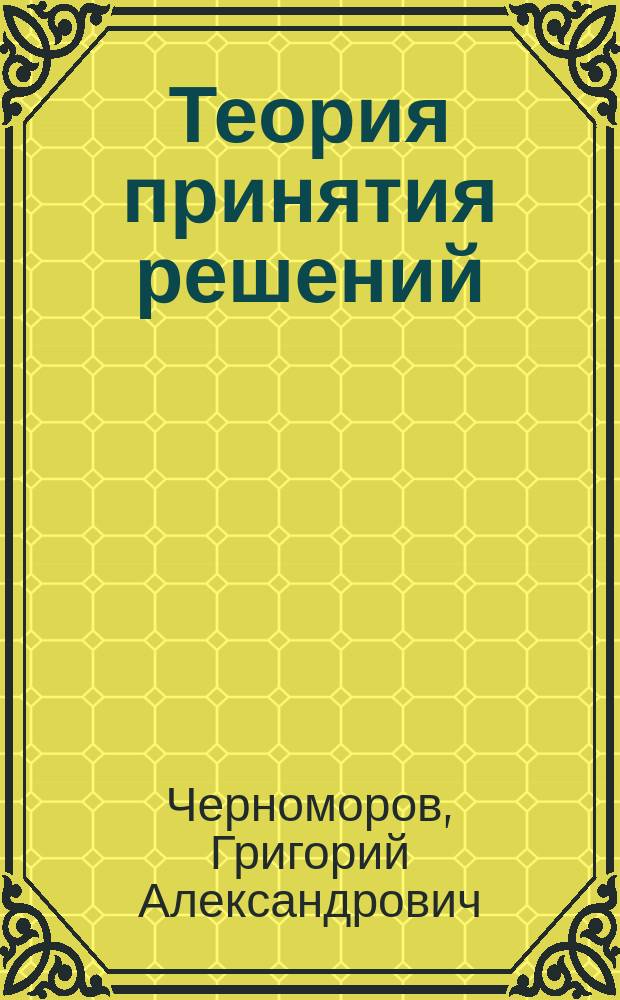 Теория принятия решений

Черноморов, Григорий Александрович